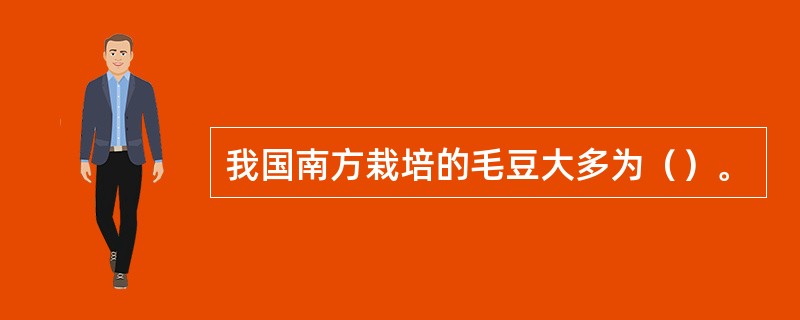 我国南方栽培的毛豆大多为（）。